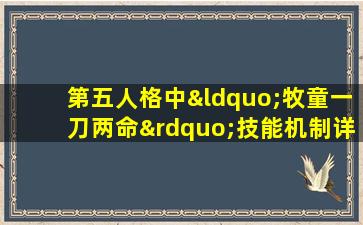 第五人格中&ldquo;牧童一刀两命&rdquo;技能机制详